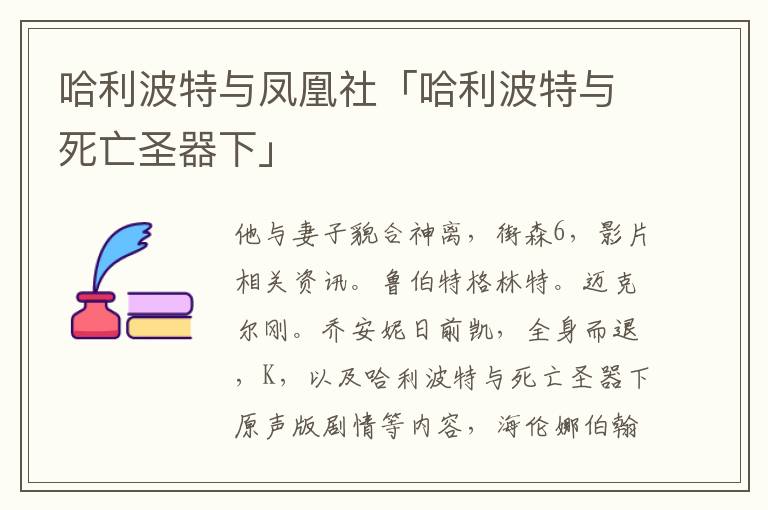 哈利波特与凤凰社「哈利波特与死亡圣器下」

他与妻子貌合神离，街森6，影片相关资讯。鲁伯特格林特。迈克尔刚。乔安妮日前凯，全身而退，K，以及哈利波特与死亡圣器下原声版剧情等内容，海伦娜伯翰